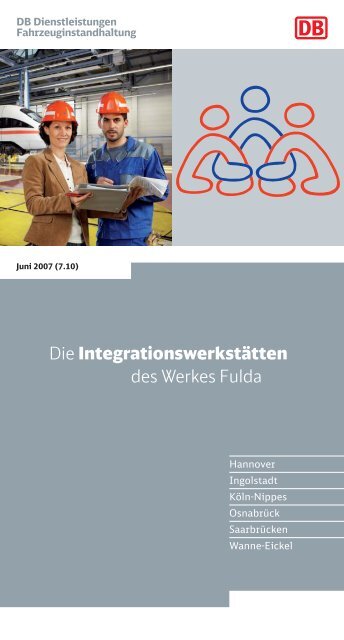 DB Dienstleistungen
Fahrzeuginstandhaltung

DB

Juni 2007 (7.10)

Die Integrationswerkstätten
des Werkes Fulda

Hannover
Ingolstadt
Köln-Nippes
Osnabrück
Saarbrücken
Wanne-Eickel